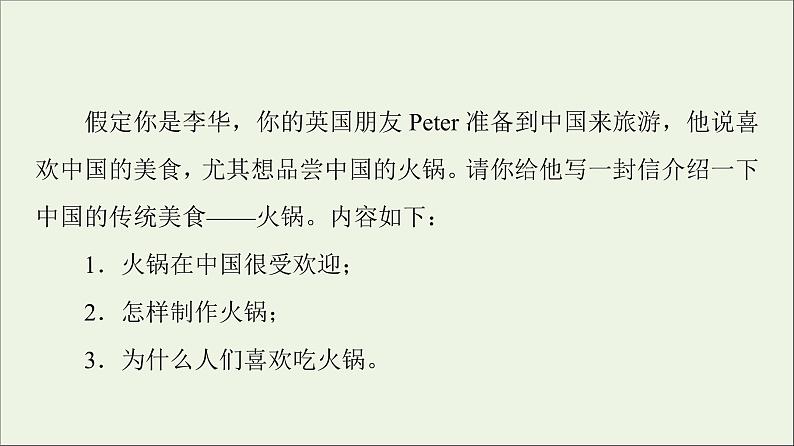 假定你是李华，你的英国朋友 Peter 准备到中国来旅游，他说喜欢中国的美食，尤其想品尝中国的火锅。请你给他写一封信介绍一下中国的传统美食——火锅。内容如下：

1．火锅在中国很受欢迎；

2．怎样制作火锅；

3．为什么人们喜欢吃火锅。